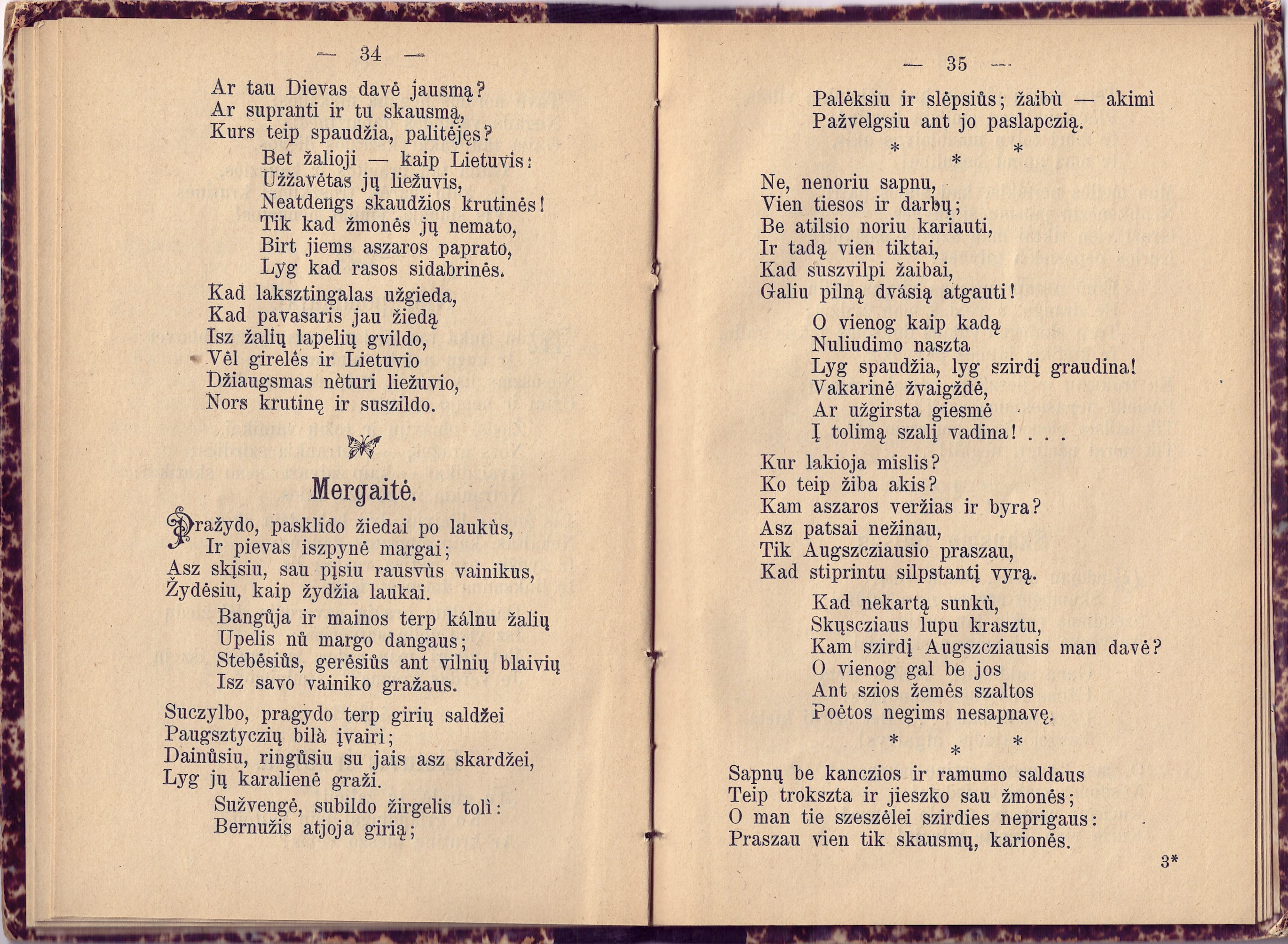 — 34 —

Ar tau Dievas davė jausmą?
Ar supranti ir tu skausmą,
Kurs teip spaudžia, palitėjęs?
Bet žalioji — kaip Lietuvis:
Užžavėtas jų liežuvis,
Neatdengs skaudžios krutinės!
Tik kad žmonės jų nemato,
Birt jiems aszaros paprato,
Lyg kad rasos sidabrinės.

Kad laksztingalas užgieda,
Kad pavasaris jau žiedą
Isz žalių lapelių gvildo,
Vėl girelės ir Lietuvio
Džiaugsmas nėturi liežuvio,
Nors krutinę ir suszildo.

Mergaitė.

Pražydo, pasklido žiedai po laukùs,
Ir pievas iszpynė margai;
Asz skįsiu, sau pįsiu rausvùs vainikus,
Žydėsiu, kaip žydžia laukai.
Bangůja ir mainos terp kálnu žalių
Upelis nů margo dangaus;
Stebėsiůs, gerėsiůs ant vilnių blaivių
Isz savo vainiko gražaus.

Suczylbo, pragydo terp girių saldžei
Paugsztyczių bilà įvairì;
Dainůsiu, ringůsiu su jais asz skardžei,
Lyg jų karalienė graži.
Sužvengė, subildo žirgelis tolì:
Bernužis atjoja girią;

— 35 —

Palėksiu ir slėpsiůs; žaibù — akimì
Pažvelgsiu ant jo paslapczią.
* * *
Ne, nenoriu sapnu,
Vien tiesos ir darbų;
Be atilsio noriu kariauti,
Ir tadą vien tiktai,
Kad suszvilpi žaibai,
Galiu pilną dvásią atgauti!
O vienog kaip kadą
Nuliudimo naszta
Lyg spaudžia, lyg szirdį graudina!
Vakarinė žvaigždė,
Ar užgirsta giesmė
Į tolimą szalį vadina! . . .

Kur lakioja mislis?
Ko teip žiba akis?
Kam aszaros veržias ir byra?
Asz patsai nežinau,
Tik Augszcziausio praszau,
Kad stiprintu silpstantį vyrą.
Kad nekartą sunkù,
Skųscziaus lupu krasztu,
Kam szirdį Augszcziausis man davė?
O vienog gal be jos
Ant szios žemės szaltos
Poėtos negims nesapnavę.
* * *
Sapnų be kanczios ir ramumo saldaus
Teip trokszta ir jieszko sau žmonės;
O man tie szeszėlei szirdies neprigaus:
Praszau vien tik skausmų, karionės.

3*